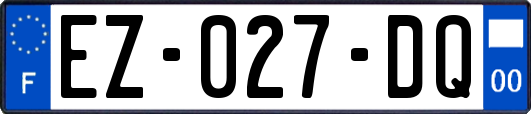 F
EZ-027-DQ
00